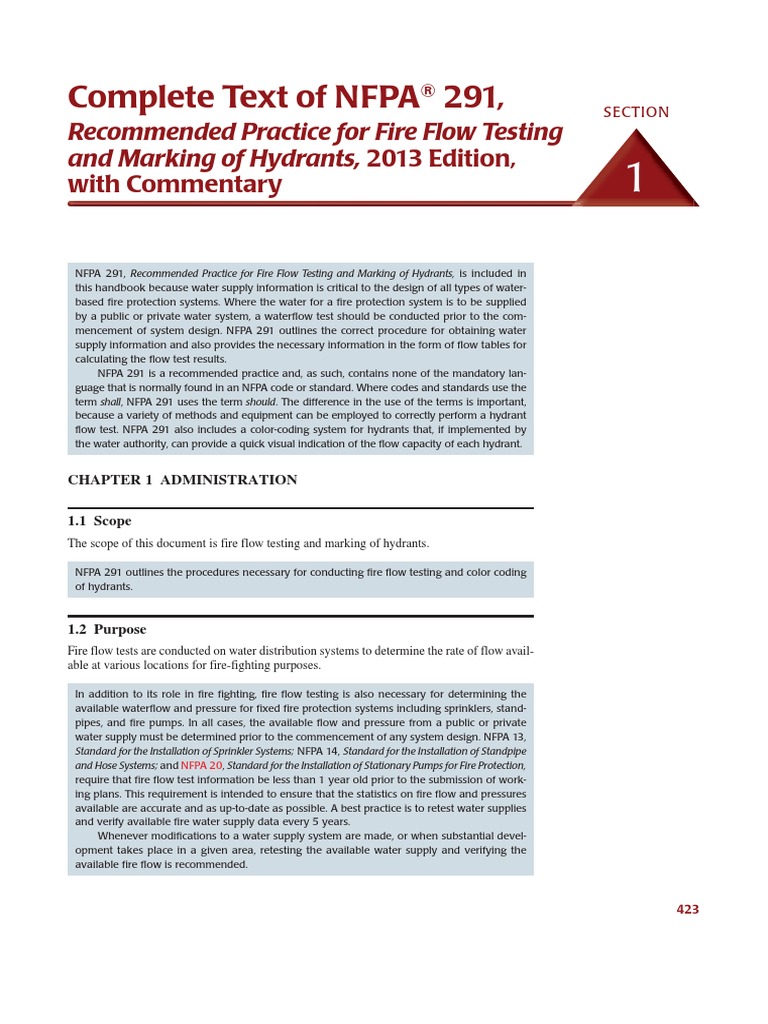 Complete Text of NFPA® 291, Recommended Practice for Fire Flow Testing and Marking of Hydrants, 2013 Edition, with Commentary

SECTION

1

NFPA 291, Recommended Practice for Fire Flow Testing and Marking of Hydrants, is included in this handbook because water supply information is critical to the design of all types of water-based fire protection systems. Where the water for a fire protection system is to be supplied by a public or private water system, a waterflow test should be conducted prior to the commencement of system design. NFPA 291 outlines the correct procedure for obtaining water supply information and also provides the necessary information in the form of flow tables for calculating the flow test results.

NFPA 291 is a recommended practice and, as such, contains none of the mandatory language that is normally found in an NFPA code or standard. Where codes and standards use the term shall, NFPA 291 uses the term should. The difference in the use of the terms is important, because a variety of methods and equipment can be employed to correctly perform a hydrant flow test. NFPA 291 also includes a color-coding system for hydrants that, if implemented by the water authority, can provide a quick visual indication of the flow capacity of each hydrant.

CHAPTER 1 ADMINISTRATION

1.1 Scope

The scope of this document is fire flow testing and marking of hydrants.

NFPA 291 outlines the procedures necessary for conducting fire flow testing and color coding of hydrants.

1.2 Purpose

Fire flow tests are conducted on water distribution systems to determine the rate of flow available at various locations for fire-fighting purposes.

In addition to its role in fire fighting, fire flow testing is also necessary for determining the available waterflow and pressure for fixed fire protection systems including sprinklers, standpipes, and fire pumps. In all cases, the available flow and pressure from a public or private water supply must be determined prior to the commencement of any system design. NFPA 13, Standard for the Installation of Sprinkler Systems; NFPA 14, Standard for the Installation of Standpipe and Hose Systems; and NFPA 20, Standard for the Installation of Stationary Pumps for Fire Protection, require that fire flow test information be less than 1 year old prior to the submission of working plans. This requirement is intended to ensure that the statistics on fire flow and pressures available are accurate and as up-to-date as possible. A best practice is to retest water supplies and verify available fire water supply data every 5 years.

Whenever modifications to a water supply system are made, or when substantial development takes place in a given area, retesting the available water supply and verifying the available fire flow is recommended.

423